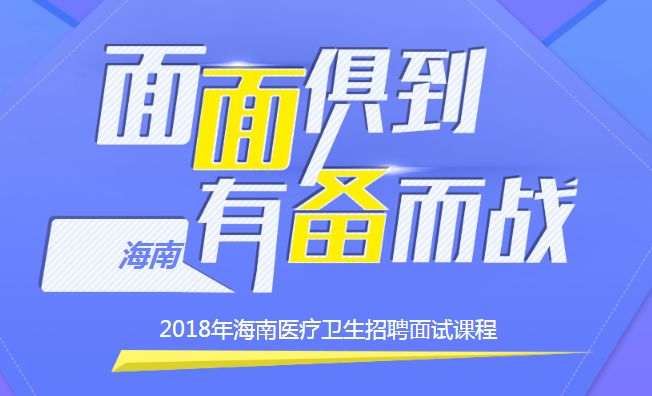 面面俱到
海南
有备而战

2018年海南医疗卫生招聘面试课程